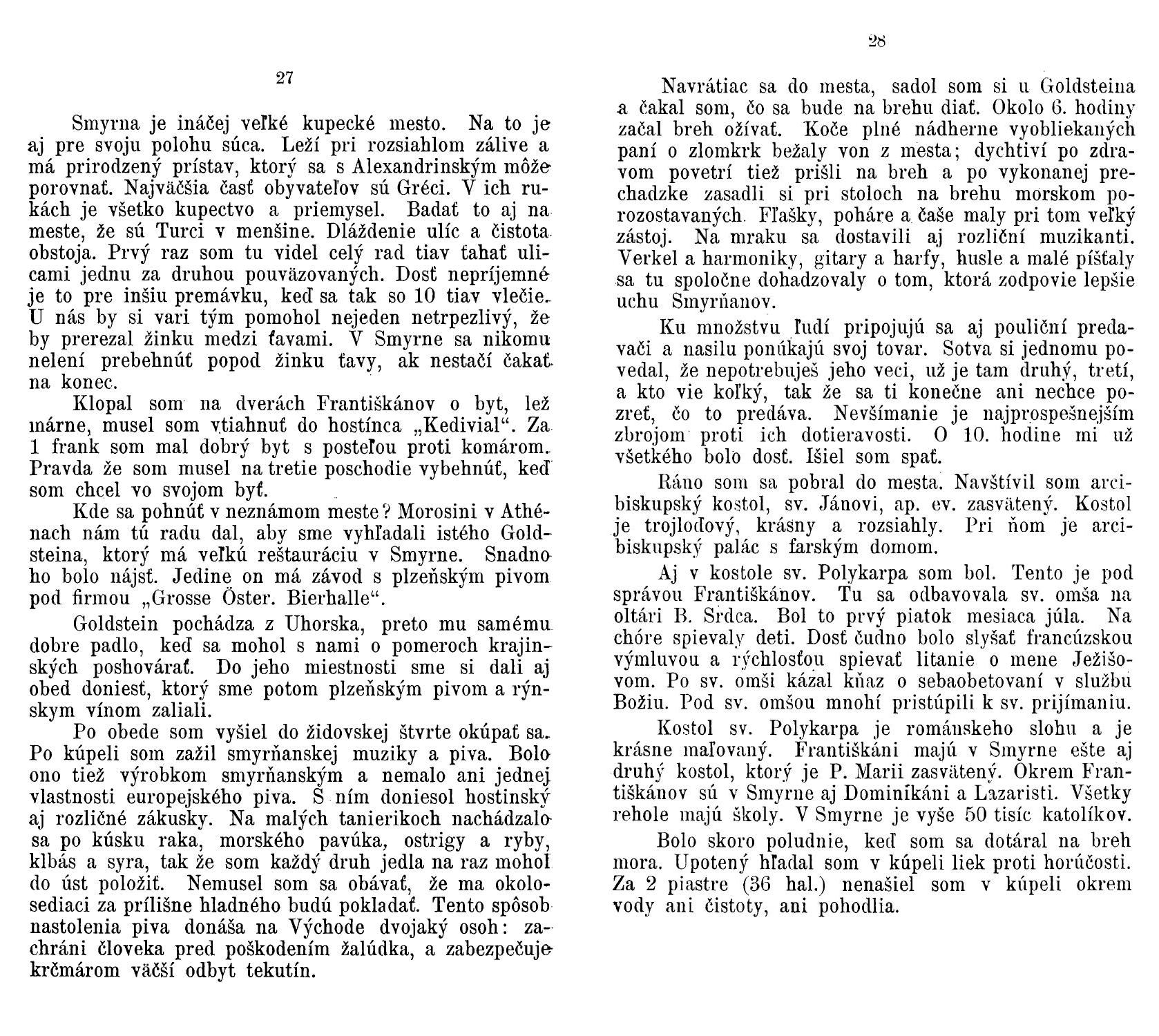 27

Smyrna je ináčej veľké kupecké mesto. Na to je aj pre svoju polohu súca. Leží pri rozsiahlom zálive a má prirodzený prístav, ktorý sa s Alexandrinským môže porovnať. Najväčšia časť obyvateľov sú Gréci. V ich rukách je všetko kupectvo a priemysel. Badať to aj na meste, že sú Turci v menšine. Dláždenie ulíc a čistota obstoja. Prvý raz som tu videl celý rad tiav ťahať ulicami jednu za druhou pouväzovaných. Dosť nepríjemné je to pre inšiu premávku, keď sa tak so 10 tiav vlečie. U nás by si vari tým pomohol nejeden netrpezlivý, že by prerezal žinku medzi ťavami. V Smyrne sa nikomu nelení prebehnúť popod žinku ťavy, ak nestačí čakať na konec.

Klopal som na dverách Františkánov o byt, lež márne, musel som vtiahnuť do hostínca „Kedivial“. Za 1 frank som mal dobrý byt s posteľou proti komárom. Pravda že som musel na tretie poschodie vybehnúť, keď som chcel vo svojom byť.

Kde sa pohnúť v neznámom meste? Morosini v Athénach nám tú radu dal, aby sme vyhľadali istého Goldsteina, ktorý má veľkú reštauráciu v Smyrne. Snadno ho bolo nájsť. Jedine on má závod s plzeňským pivom pod firmou „Grosse Öster. Bierhalle“.

Goldstein pochádza z Uhorska, preto mu samému dobre padlo, keď sa mohol s nami o pomeroch krajinských poshovárať. Do jeho miestnosti sme si dali aj obed doniesť, ktorý sme potom plzeňským pivom a rýnskym vínom zaliali.

Po obede som vyšiel do židovskej štvrte okúpať sa. Po kúpeli som zažil smyrňanskej muziky a piva. Bolo ono tiež výrobkom smyrňanským a nemalo ani jednej vlastnosti europejského piva. S ním doniesol hostinský aj rozličné zákusky. Na malých tanierikoch nachádzalo sa po kúsku raka, morského pavúka, ostrigy a ryby, klbás a syra, tak že som každý druh jedla na raz mohol do úst položiť. Nemusel som sa obávať, že ma okolosediaci za prílišne hladného budú pokladať. Tento spôsob nastolenia piva donáša na Východe dvojaký osoh: zachráni človeka pred poškodením žalúdka, a zabezpečuje krčmárom väčší odbyt tekutín.

28

Navrátiac sa do mesta, sadol som si u Goldsteina a čakal som, čo sa bude na brehu diať. Okolo 6. hodiny začal breh ožívať. Koče plné nádherne vyobliekaných paní o zlomkrk bežaly von z mesta; dychtiví po zdravom povetrí tiež prišli na breh a po vykonanej prechadzke zasadli si pri stoloch na brehu morskom porozostavaných. Fľašky, poháre a čaše maly pri tom veľký zástoj. Na mraku sa dostavili aj rozliční muzikanti. Verkel a harmoniky, gitary a harfy, husle a malé píšťaly sa tu spoločne dohadzovaly o tom, ktorá zodpovie lepšie uchu Smyrňanov.

Ku množstvu ľudí pripojujú sa aj pouliční predavači a nasilu ponúkajú svoj tovar. Sotva si jednomu povedal, že nepotrebuješ jeho veci, už je tam druhý, tretí, a kto vie koľký, tak že sa ti konečne ani nechce pozreť, čo to predáva. Nevšímanie je najprospešnejším zbrojom proti ich dotieravosti. O 10. hodine mi už všetkého bolo dosť. Išiel som spať.

Ráno som sa pobral do mesta. Navštívil som arcibiskupský kostol, sv. Jánovi, ap. ev. zasvätený. Kostol je trojloďový, krásny a rozsiahly. Pri ňom je arcibiskupský palác s farským domom.

Aj v kostole sv. Polykarpa som bol. Tento je pod správou Františkánov. Tu sa odbavovala sv. omša na oltári B. Srdca. Bol to prvý piatok mesiaca júla. Na chóre spievaly deti. Dosť čudno bolo slyšať francúzskou výmluvou a rýchlosťou spievať litanie o mene Ježišovom. Po sv. omši kázal kňaz o sebaobetovaní v službu Božiu. Pod sv. omšou mnohí pristúpili k sv. prijímaniu.

Kostol sv. Polykarpa je románskeho slohu a je krásne maľovaný. Františkáni majú v Smyrne ešte aj druhý kostol, ktorý je P. Marii zasvätený. Okrem Františkánov sú v Smyrne aj Dominikáni a Lazaristi. Všetky rehole majú školy. V Smyrne je vyše 50 tisíc katolíkov.

Bolo skoro poludnie, keď som sa dotáral na breh mora. Upotený hľadal som v kúpeli liek proti horúčosti. Za 2 piastre (36 hal.) nenašiel som v kúpeli okrem vody ani čistoty, ani pohodlia.